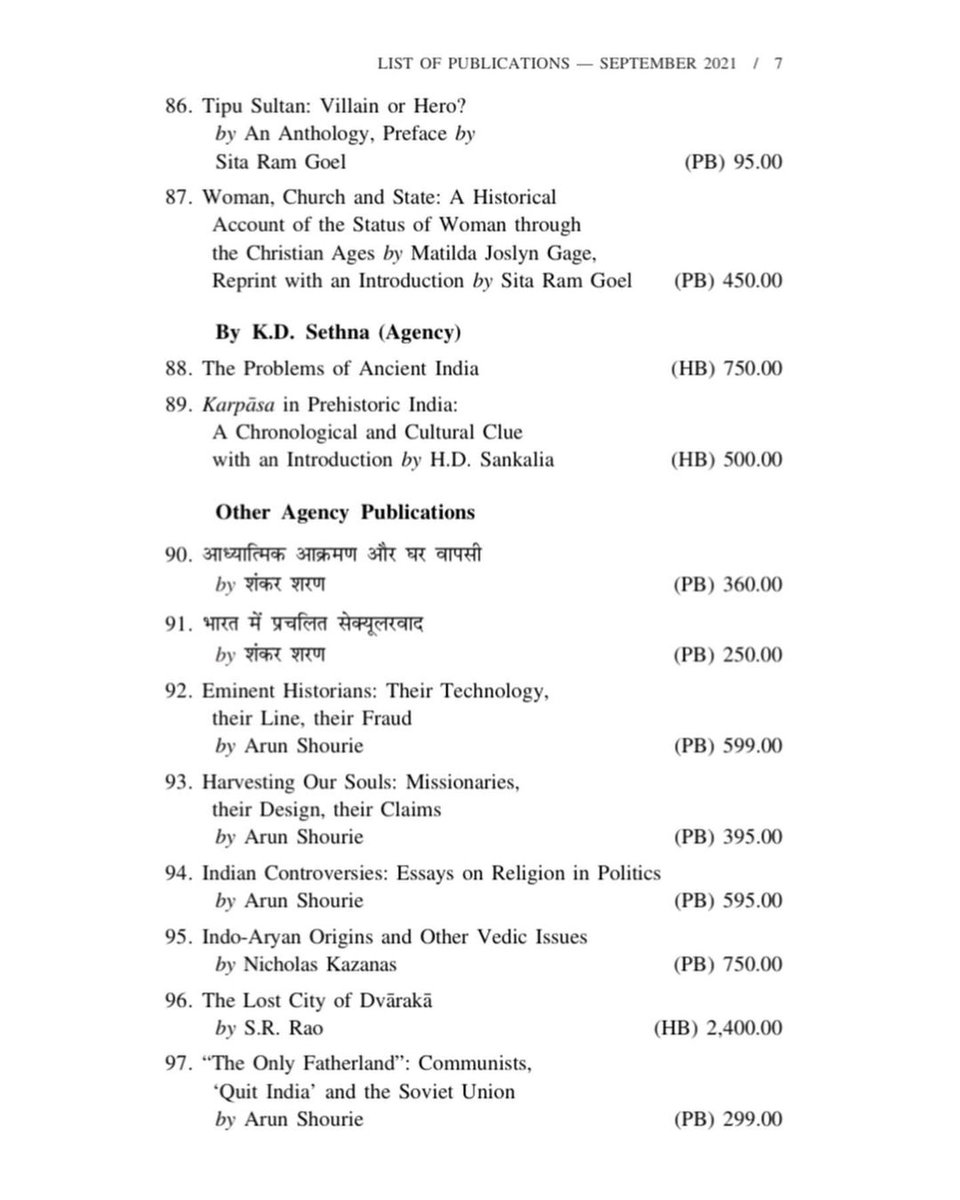 LIST OF PUBLICATIONS — SEPTEMBER 2021 / 7

86. Tipu Sultan: Villain or Hero? by An Anthology, Preface by Sita Ram Goel (PB) 95.00

87. Woman, Church and State: A Historical Account of the Status of Woman through the Christian Ages by Matilda Joslyn Gage, Reprint with an Introduction by Sita Ram Goel (PB) 450.00

By K.D. Sethna (Agency)

88. The Problems of Ancient India (HB) 750.00

89. Karpāsa in Prehistoric India: A Chronological and Cultural Clue with an Introduction by H.D. Sankalia (HB) 500.00

Other Agency Publications

90. आध्यात्मिक आक्रमण और घर वापसी by शंकर शरण (PB) 360.00

91. भारत में प्रचलित सेक्यूलरवाद by शंकर शरण (PB) 250.00

92. Eminent Historians: Their Technology, their Line, their Fraud by Arun Shourie (PB) 599.00

93. Harvesting Our Souls: Missionaries, their Design, their Claims by Arun Shourie (PB) 395.00

94. Indian Controversies: Essays on Religion in Politics by Arun Shourie (PB) 595.00

95. Indo-Aryan Origins and Other Vedic Issues by Nicholas Kazanas (PB) 750.00

96. The Lost City of Dvārakā by S.R. Rao (HB) 2,400.00

97. "The Only Fatherland": Communists, 'Quit India' and the Soviet Union by Arun Shourie (PB) 299.00